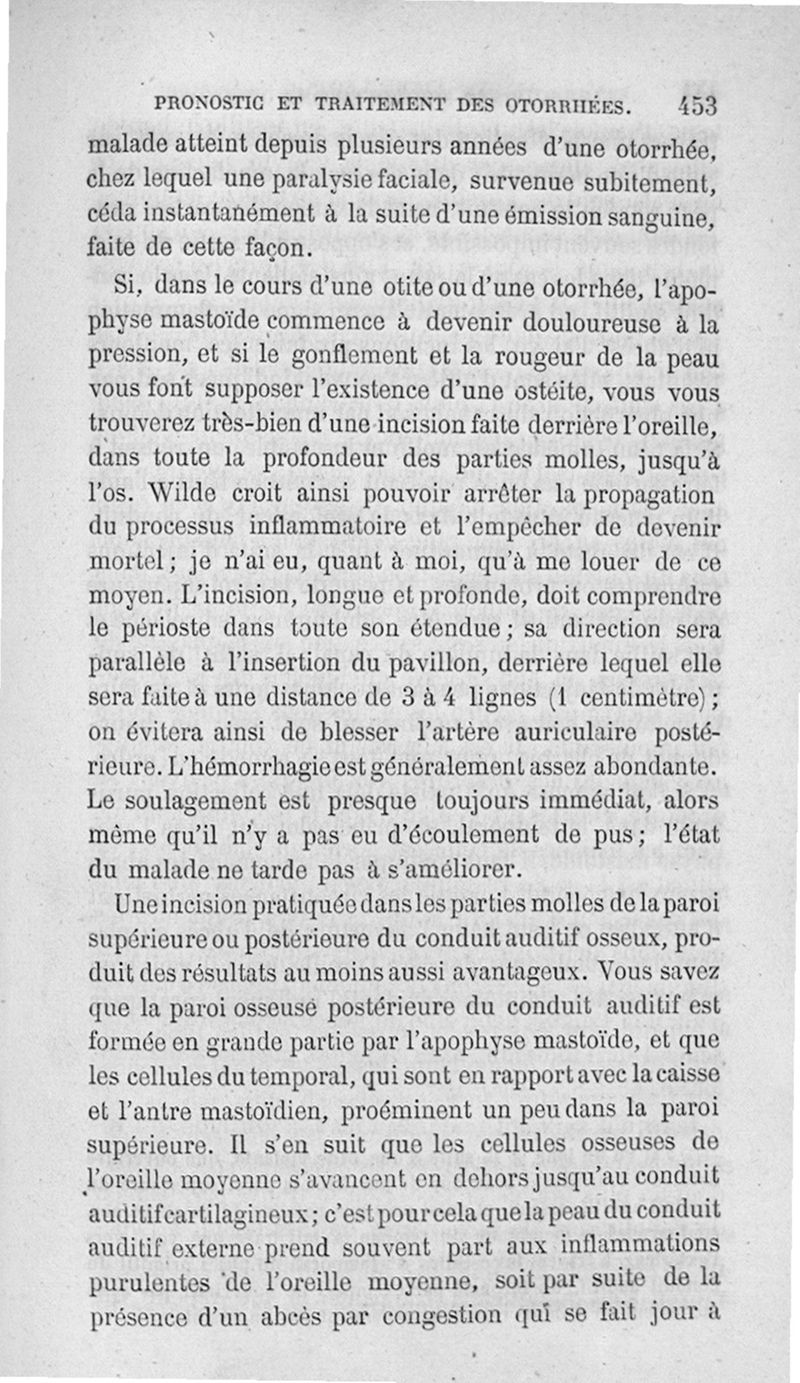 PRONOSTIC ET TRAITEMENT DES OTORRHÉES. 453

malade atteint depuis plusieurs années d'une otorrhée, chez lequel une paralysie faciale, survenue subitement, céda instantanément à la suite d'une émission sanguine, faite de cette façon.

Si, dans le cours d'une otite ou d'une otorrhée, l'apophyse mastoïde commence à devenir douloureuse à la pression, et si le gonflement et la rougeur de la peau vous font supposer l'existence d'une ostéite, vous vous trouverez très-bien d'une incision faite derrière l'oreille, dans toute la profondeur des parties molles, jusqu'à l'os. Wilde croit ainsi pouvoir arrêter la propagation du processus inflammatoire et l'empêcher de devenir mortel; je n'ai eu, quant à moi, qu'à me louer de ce moyen. L'incision, longue et profonde, doit comprendre le périoste dans toute son étendue; sa direction sera parallèle à l'insertion du pavillon, derrière lequel elle sera faite à une distance de 3 à 4 lignes (1 centimètre); on évitera ainsi de blesser l'artère auriculaire postérieure. L'hémorrhagie est généralement assez abondante. Le soulagement est presque toujours immédiat, alors même qu'il n'y a pas eu d'écoulement de pus; l'état du malade ne tarde pas à s'améliorer.

Une incision pratiquée dans les parties molles de la paroi supérieure ou postérieure du conduit auditif osseux, produit des résultats au moins aussi avantageux. Vous savez que la paroi osseuse postérieure du conduit auditif est formée en grande partie par l'apophyse mastoïde, et que les cellules du temporal, qui sont en rapport avec la caisse et l'antre mastoïdien, proéminent un peu dans la paroi supérieure. Il s'en suit que les cellules osseuses de l'oreille moyenne s'avancent en dehors jusqu'au conduit auditif cartilagineux; c'est pour cela que la peau du conduit auditif externe prend souvent part aux inflammations purulentes de l'oreille moyenne, soit par suite de la présence d'un abcès par congestion qui se fait jour à